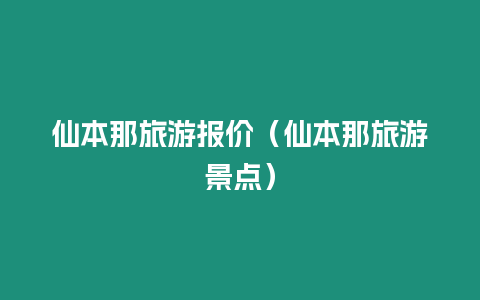 仙本那旅游报价（仙本那旅游景点）